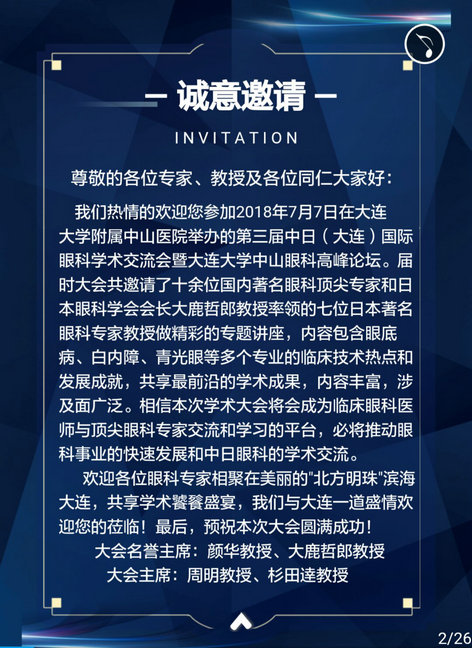 — 诚意邀请 —

INVITATION

尊敬的各位专家、教授及各位同仁大家好：

我们热情的欢迎您参加2018年7月7日在大连大学附属中山医院举办的第三届中日（大连）国际眼科学术交流会暨大连大学中山眼科高峰论坛。届时大会共邀请了十余位国内著名眼科顶尖专家和日本眼科学会会长大鹿哲郎教授率领的七位日本著名眼科专家教授做精彩的专题讲座，内容包含眼底病、白内障、青光眼等多个专业的临床技术热点和发展成就，共享最前沿的学术成果，内容丰富，涉及面广泛。相信本次学术大会将会成为临床眼科医师与顶尖眼科专家交流和学习的平台，必将推动眼科事业的快速发展和中日眼科的学术交流。

欢迎各位眼科专家相聚在美丽的"北方明珠"滨海大连，共享学术饕餮盛宴，我们与大连一道盛情欢迎您的莅临！最后，预祝本次大会圆满成功！

大会名誉主席：颜华教授、大鹿哲郎教授

大会主席：周明教授、杉田達教授

2/26